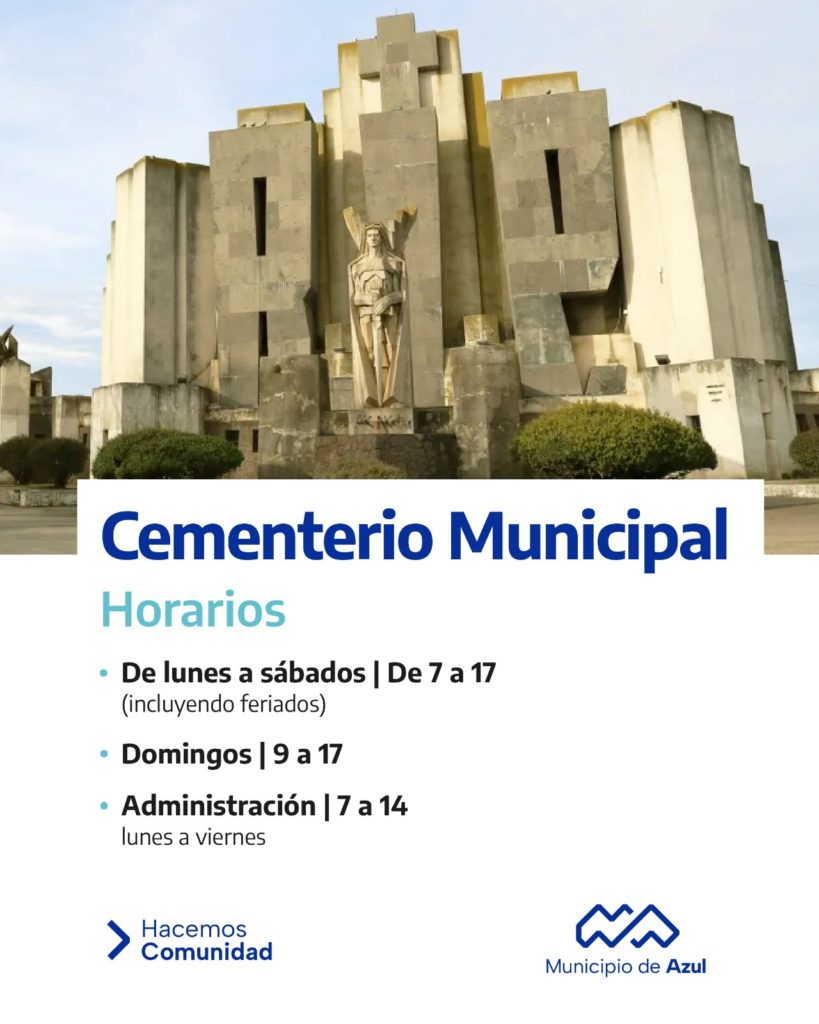 Cementerio Municipal

Horarios

• De lunes a sábados | De 7 a 17
(incluyendo feriados)

• Domingos | 9 a 17

• Administración | 7 a 14
lunes a viernes

Hacemos Comunidad

Municipio de Azul